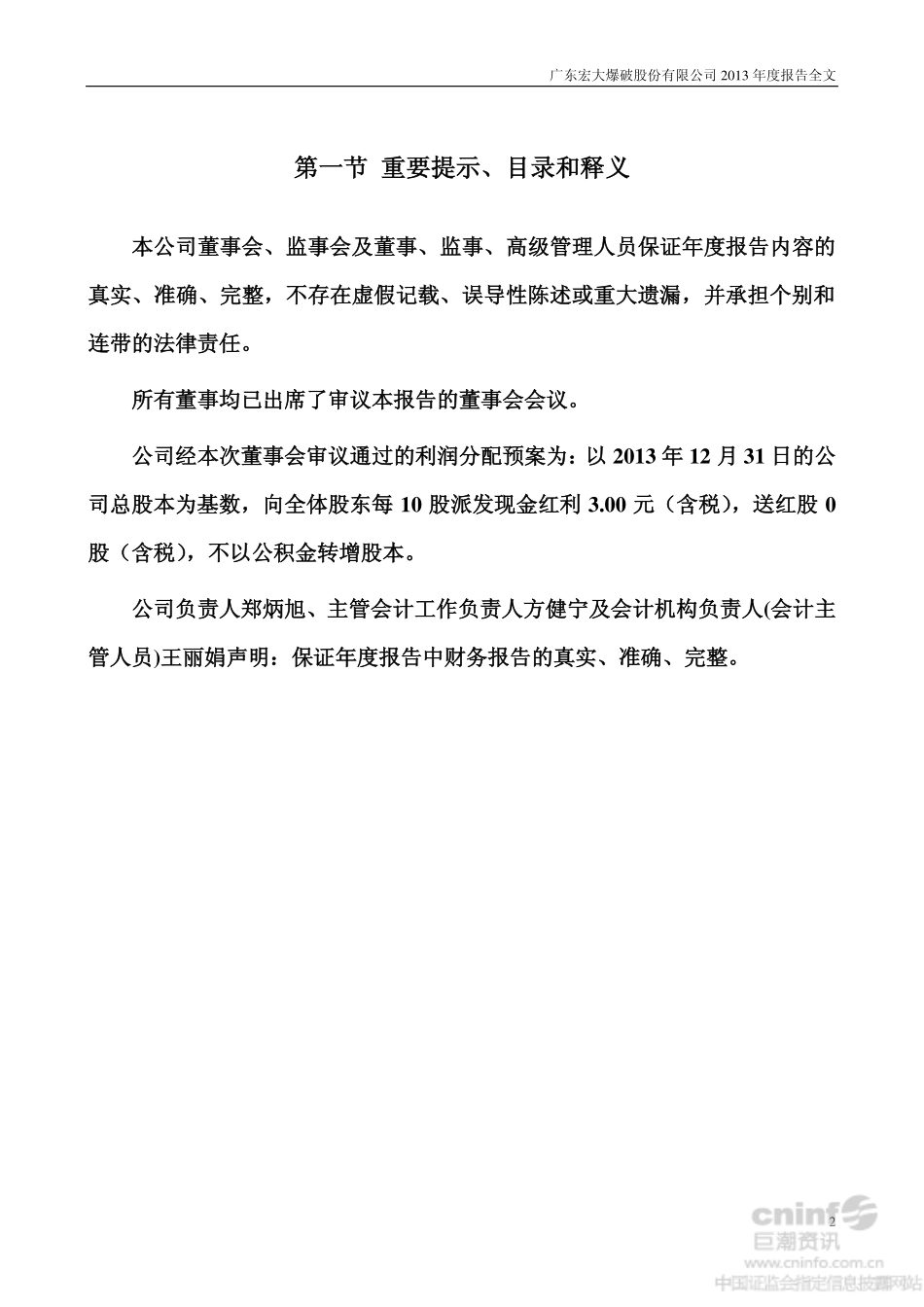 广东宏大爆破股份有限公司 2013 年度报告全文

第一节 重要提示、目录和释义

本公司董事会、监事会及董事、监事、高级管理人员保证年度报告内容的真实、准确、完整，不存在虚假记载、误导性陈述或重大遗漏，并承担个别和连带的法律责任。

所有董事均已出席了审议本报告的董事会会议。

公司经本次董事会审议通过的利润分配预案为：以 2013 年 12 月 31 日的公司总股本为基数，向全体股东每 10 股派发现金红利 3.00 元（含税），送红股 0 股（含税），不以公积金转增股本。

公司负责人郑炳旭、主管会计工作负责人方健宁及会计机构负责人(会计主管人员)王丽娟声明：保证年度报告中财务报告的真实、准确、完整。

2

cninf
巨潮资讯
www.cninfo.com.cn
中国证监会指定信息披露网站